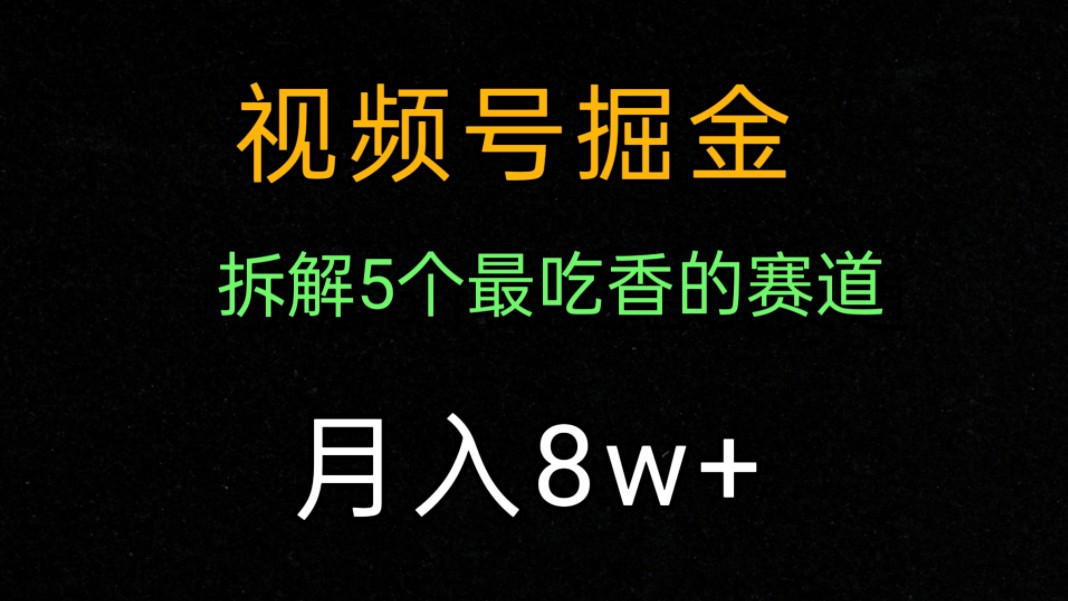 视频号掘金

拆解5个最吃香的赛道

月入8w+